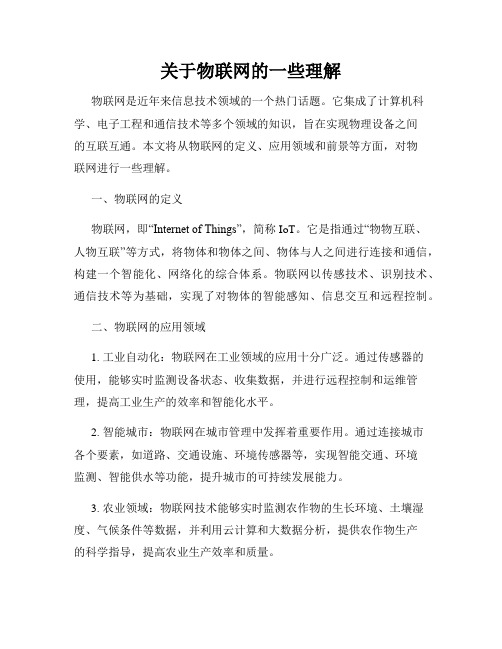 关于物联网的一些理解

物联网是近年来信息技术领域的一个热门话题。它集成了计算机科学、电子工程和通信技术等多个领域的知识，旨在实现物理设备之间的互联互通。本文将从物联网的定义、应用领域和前景等方面，对物联网进行一些理解。

一、物联网的定义

物联网，即“Internet of Things”，简称 IoT。它是指通过“物物互联、人物互联”等方式，将物体和物体之间、物体与人之间进行连接和通信，构建一个智能化、网络化的综合体系。物联网以传感技术、识别技术、通信技术等为基础，实现了对物体的智能感知、信息交互和远程控制。

二、物联网的应用领域

1. 工业自动化：物联网在工业领域的应用十分广泛。通过传感器的使用，能够实时监测设备状态、收集数据，并进行远程控制和运维管理，提高工业生产的效率和智能化水平。

2. 智能城市：物联网在城市管理中发挥着重要作用。通过连接城市各个要素，如道路、交通设施、环境传感器等，实现智能交通、环境监测、智能供水等功能，提升城市的可持续发展能力。

3. 农业领域：物联网技术能够实时监测农作物的生长环境、土壤湿度、气候条件等数据，并利用云计算和大数据分析，提供农作物生产的科学指导，提高农业生产效率和质量。